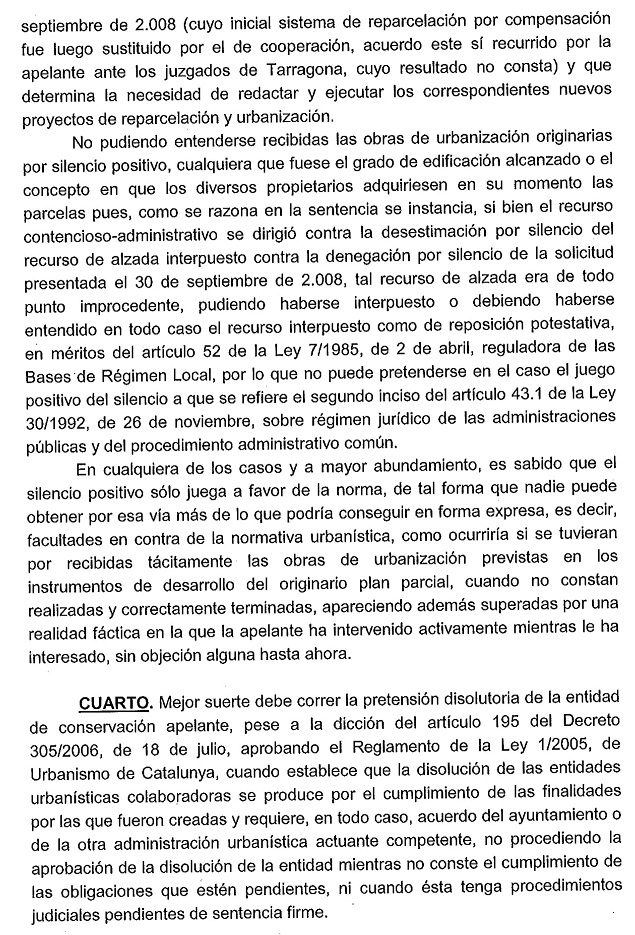 septiembre de 2.008 (cuyo inicial sistema de reparcelación por compensación fue luego sustituido por el de cooperación, acuerdo este sí recurrido por la apelante ante los juzgados de Tarragona, cuyo resultado no consta) y que determina la necesidad de redactar y ejecutar los correspondientes nuevos proyectos de reparcelación y urbanización.

No pudiendo entenderse recibidas las obras de urbanización originarias por silencio positivo, cualquiera que fuese el grado de edificación alcanzado o el concepto en que los diversos propietarios adquiriesen en su momento las parcelas pues, como se razona en la sentencia se instancia, si bien el recurso contencioso-administrativo se dirigió contra la desestimación por silencio del recurso de alzada interpuesto contra la denegación por silencio de la solicitud presentada el 30 de septiembre de 2.008, tal recurso de alzada era de todo punto improcedente, pudiendo haberse interpuesto o debiendo haberse entendido en todo caso el recurso interpuesto como de reposición potestativa, en méritos del artículo 52 de la Ley 7/1985, de 2 de abril, reguladora de las Bases de Régimen Local, por lo que no puede pretenderse en el caso el juego positivo del silencio a que se refiere el segundo inciso del artículo 43.1 de la Ley 30/1992, de 26 de noviembre, sobre régimen jurídico de las administraciones públicas y del procedimiento administrativo común.

En cualquiera de los casos y a mayor abundamiento, es sabido que el silencio positivo sólo juega a favor de la norma, de tal forma que nadie puede obtener por esa vía más de lo que podría conseguir en forma expresa, es decir, facultades en contra de la normativa urbanística, como ocurriría si se tuvieran por recibidas tácitamente las obras de urbanización previstas en los instrumentos de desarrollo del originario plan parcial, cuando no constan realizadas y correctamente terminadas, apareciendo además superadas por una realidad fáctica en la que la apelante ha intervenido activamente mientras le ha interesado, sin objeción alguna hasta ahora.

CUARTO. Mejor suerte debe correr la pretensión disolutoria de la entidad de conservación apelante, pese a la dicción del artículo 195 del Decreto 305/2006, de 18 de julio, aprobando el Reglamento de la Ley 1/2005, de Urbanismo de Catalunya, cuando establece que la disolución de las entidades urbanísticas colaboradoras se produce por el cumplimiento de las finalidades por las que fueron creadas y requiere, en todo caso, acuerdo del ayuntamiento o de la otra administración urbanística actuante competente, no procediendo la aprobación de la disolución de la entidad mientras no conste el cumplimiento de las obligaciones que estén pendientes, ni cuando ésta tenga procedimientos judiciales pendientes de sentencia firme.